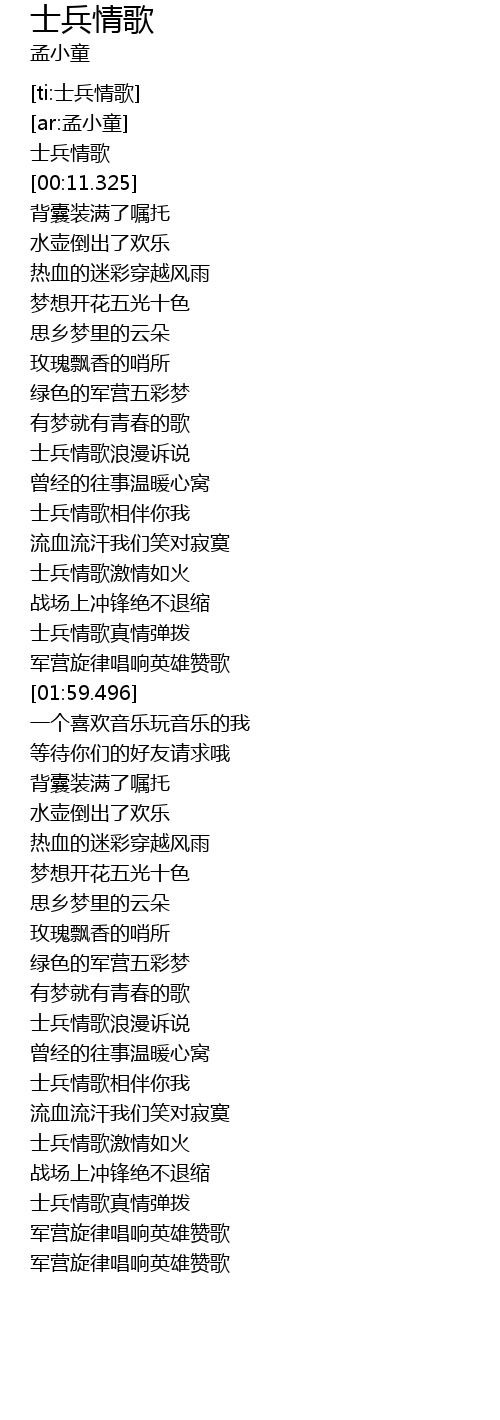 士兵情歌
孟小童

[ti:士兵情歌]
[ar:孟小童]
士兵情歌
[00:11.325]
背囊装满了嘱托
水壶倒出了欢乐
热血的迷彩穿越风雨
梦想开花五光十色
思乡梦里的云朵
玫瑰飘香的哨所
绿色的军营五彩梦
有梦就有青春的歌
士兵情歌浪漫诉说
曾经的往事温暖心窝
士兵情歌相伴你我
流血流汗我们笑对寂寞
士兵情歌激情如火
战场上冲锋绝不退缩
士兵情歌真情弹拨
军营旋律唱响英雄赞歌
[01:59.496]
一个喜欢音乐玩音乐的我
等待你们的好友请求哦
背囊装满了嘱托
水壶倒出了欢乐
热血的迷彩穿越风雨
梦想开花五光十色
思乡梦里的云朵
玫瑰飘香的哨所
绿色的军营五彩梦
有梦就有青春的歌
士兵情歌浪漫诉说
曾经的往事温暖心窝
士兵情歌相伴你我
流血流汗我们笑对寂寞
士兵情歌激情如火
战场上冲锋绝不退缩
士兵情歌真情弹拨
军营旋律唱响英雄赞歌
军营旋律唱响英雄赞歌